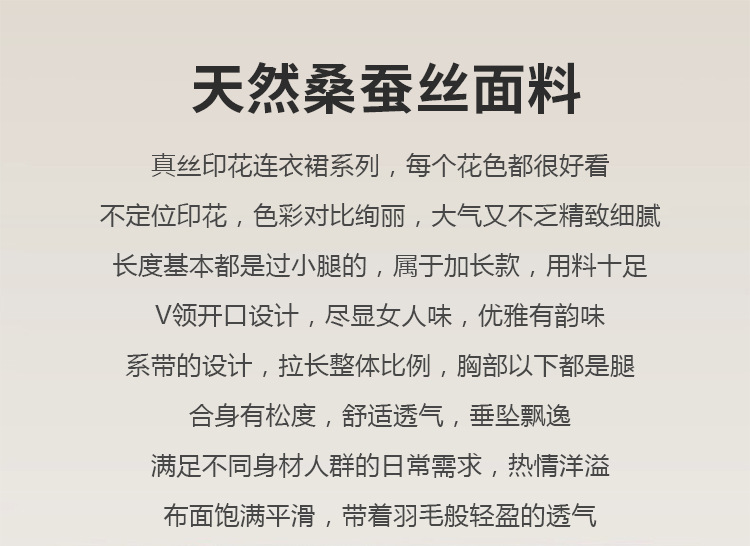 天然桑蚕丝面料

真丝印花连衣裙系列，每个花色都很好看

不定位印花，色彩对比绚丽，大气又不乏精致细腻

长度基本都是过小腿的，属于加长款，用料十足

V领开口设计，尽显女人味，优雅有韵味

系带的设计，拉长整体比例，胸部以下都是腿

合身有松度，舒适透气，垂坠飘逸

满足不同身材人群的日常需求，热情洋溢

布面饱满平滑，带着羽毛般轻盈的透气